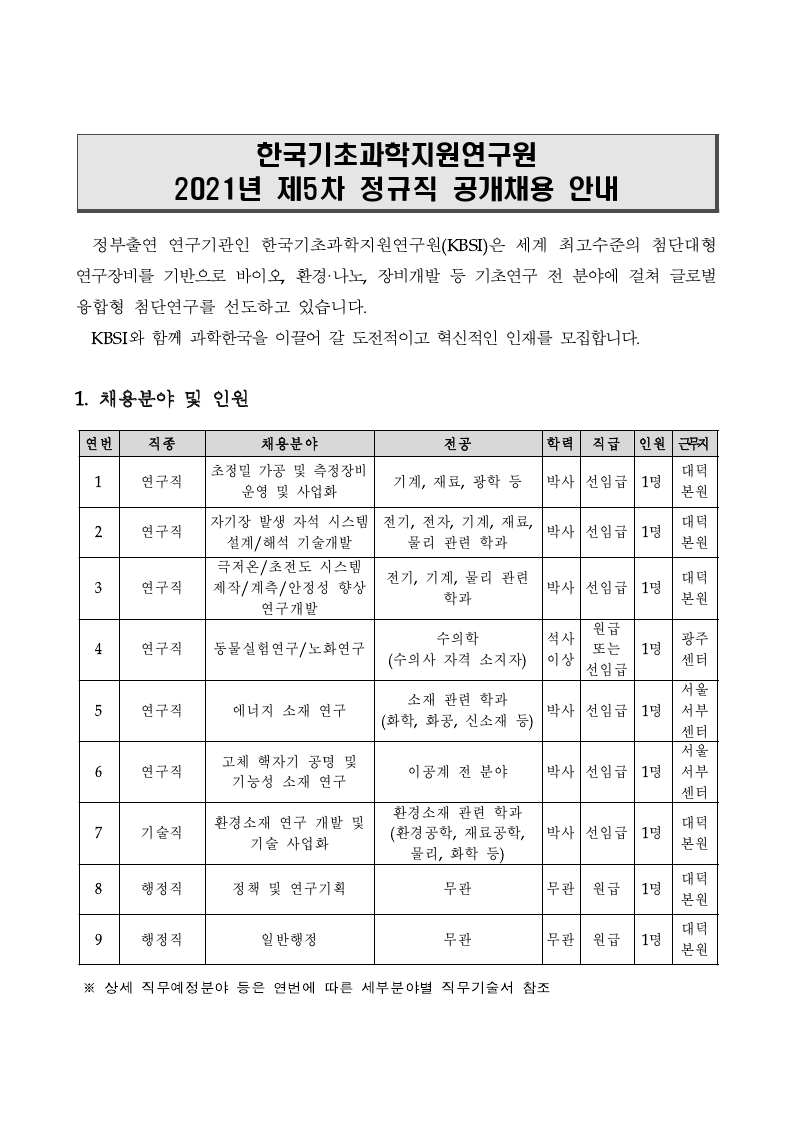 한국기초과학지원연구원
2021년 제5차 정규직 공개채용 안내

정부출연 연구기관인 한국기초과학지원연구원(KBSI)은 세계 최고수준의 첨단대형 연구장비를 기반으로 바이오, 환경·나노, 장비개발 등 기초연구 전 분야에 걸쳐 글로벌 융합형 첨단연구를 선도하고 있습니다.

KBSI와 함께 과학한국을 이끌어 갈 도전적이고 혁신적인 인재를 모집합니다.

1. 채용분야 및 인원

| 연번 | 직종 | 채용분야 | 전공 | 학력 | 직급 | 인원 | 근무지 |
|---|---|---|---|---|---|---|---|
| 1 | 연구직 | 초정밀 가공 및 측정장비 운영 및 사업화 | 기계, 재료, 광학 등 | 박사 | 선임급 | 1명 | 대덕 본원 |
| 2 | 연구직 | 자기장 발생 자석 시스템 설계/해석 기술개발 | 전기, 전자, 기계, 재료, 물리 관련 학과 | 박사 | 선임급 | 1명 | 대덕 본원 |
| 3 | 연구직 | 극저온/초전도 시스템 제작/계측/안정성 향상 연구개발 | 전기, 기계, 물리 관련 학과 | 박사 | 선임급 | 1명 | 대덕 본원 |
| 4 | 연구직 | 동물실험연구/노화연구 | 수의학 (수의사 자격 소지자) | 석사 이상 | 원급 또는 선임급 | 1명 | 광주 센터 |
| 5 | 연구직 | 에너지 소재 연구 | 소재 관련 학과 (화학, 화공, 신소재 등) | 박사 | 선임급 | 1명 | 서울 서부 센터 |
| 6 | 연구직 | 고체 핵자기 공명 및 기능성 소재 연구 | 이공계 전 분야 | 박사 | 선임급 | 1명 | 서울 서부 센터 |
| 7 | 기술직 | 환경소재 연구 개발 및 기술 사업화 | 환경소재 관련 학과 (환경공학, 재료공학, 물리, 화학 등) | 박사 | 선임급 | 1명 | 대덕 본원 |
| 8 | 행정직 | 정책 및 연구기획 | 무관 | 무관 | 원급 | 1명 | 대덕 본원 |
| 9 | 행정직 | 일반행정 | 무관 | 무관 | 원급 | 1명 | 대덕 본원 |

※ 상세 직무예정분야 등은 연번에 따른 세부분야별 직무기술서 참조